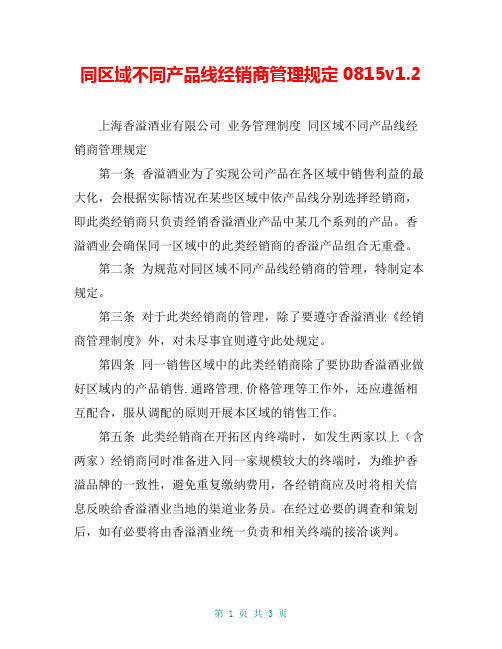 同区域不同产品线经销商管理规定 0815v1.2

上海香溢酒业有限公司 业务管理制度 同区域不同产品线经销商管理规定

第一条 香溢酒业为了实现公司产品在各区域中销售利益的最大化，会根据实际情况在某些区域中依产品线分别选择经销商，即此类经销商只负责经销香溢酒业产品中某几个系列的产品。香溢酒业会确保同一区域中的此类经销商的香溢产品组合无重叠。

第二条 为规范对同区域不同产品线经销商的管理，特制定本规定。

第三条 对于此类经销商的管理，除了要遵守香溢酒业《经销商管理制度》外，对未尽事宜则遵守此处规定。

第四条 同一销售区域中的此类经销商除了要协助香溢酒业做好区域内的产品销售.通路管理.价格管理等工作外，还应遵循相互配合，服从调配的原则开展本区域的销售工作。

第五条 此类经销商在开拓区内终端时，如发生两家以上（含两家）经销商同时准备进入同一家规模较大的终端时，为维护香溢品牌的一致性，避免重复缴纳费用，各经销商应及时将相关信息反映给香溢酒业当地的渠道业务员。在经过必要的调查和策划后，如有必要将由香溢酒业统一负责和相关终端的接洽谈判。

第 1 页 共 3 页